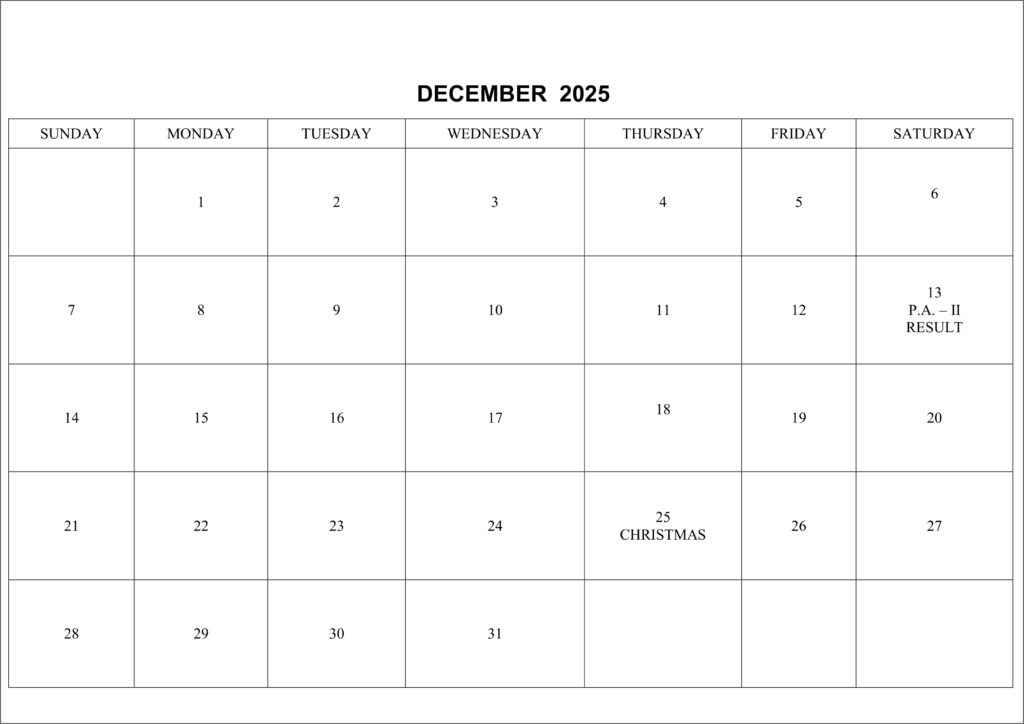 DECEMBER 2025

| SUNDAY | MONDAY | TUESDAY | WEDNESDAY | THURSDAY | FRIDAY | SATURDAY |
|---|---|---|---|---|---|---|
| | 1 | 2 | 3 | 4 | 5 | 6 |
| 7 | 8 | 9 | 10 | 11 | 12 | 13 P.A. – II RESULT |
| 14 | 15 | 16 | 17 | 18 | 19 | 20 |
| 21 | 22 | 23 | 24 | 25 CHRISTMAS | 26 | 27 |
| 28 | 29 | 30 | 31 | | | |